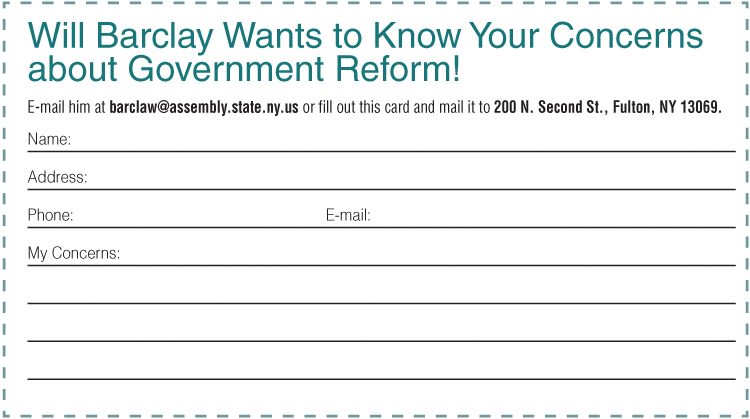 Will Barclay Wants to Know Your Concerns about Government Reform!

E-mail him at barclaw@assembly.state.ny.us or fill out this card and mail it to 200 N. Second St., Fulton, NY 13069.

Name: ____

Address: ____

Phone: ____ E-mail: ____

My Concerns: ____

____

____

____